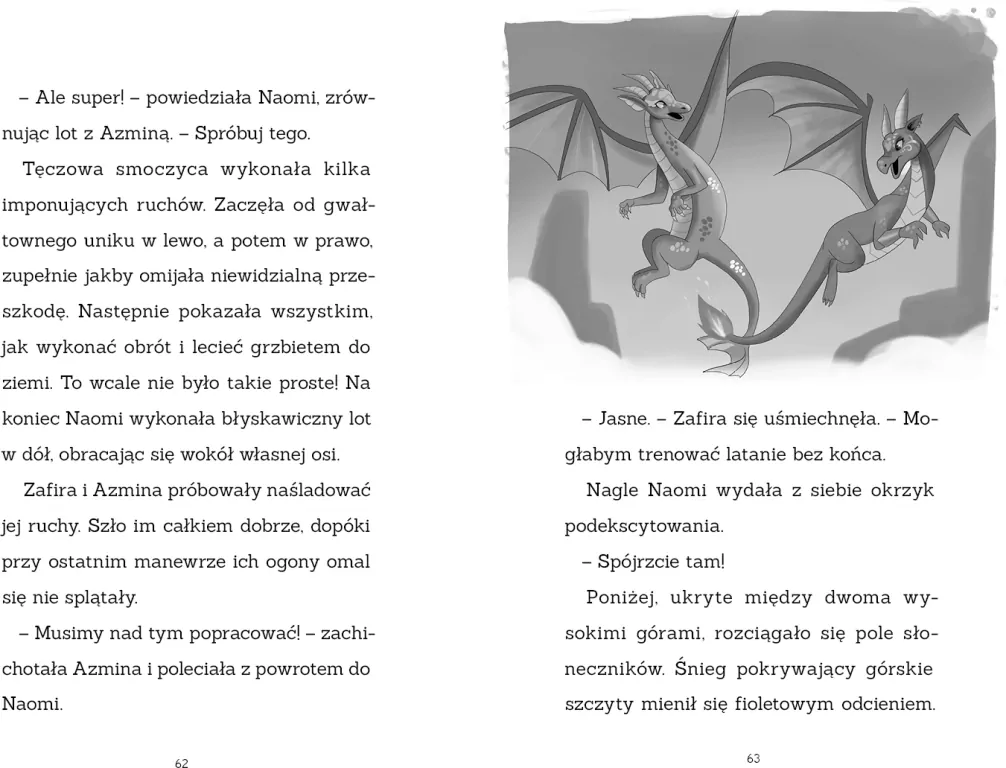 – Ale super! – powiedziała Naomi, zrównując lot z Azminą. – Spróbuj tego.

Tęczowa smoczyca wykonała kilka imponujących ruchów. Zaczęła od gwałtownego uniku w lewo, a potem w prawo, zupełnie jakby omijała niewidzialną przeszkodę. Następnie pokazała wszystkim, jak wykonać obrót i lecieć grzbietem do ziemi. To wcale nie było takie proste! Na koniec Naomi wykonała błyskawiczny lot w dół, obracając się wokół własnej osi.

Zafira i Azmina próbowały naśladować jej ruchy. Szło im całkiem dobrze, dopóki przy ostatnim manewrze ich ogony omal się nie splątały.

– Musimy nad tym popracować! – zachichotała Azmina i poleciała z powrotem do Naomi.

62

– Jasne. – Zafira się uśmiechnęła. – Mogłabym trenować latanie bez końca.

Nagle Naomi wydała z siebie okrzyk podekscytowania.

– Spójrzcie tam!

Poniżej, ukryte między dwoma wysokimi górami, rozciągało się pole słoneczników. Śnieg pokrywający górskie szczyty mienił się fioletowym odcieniem.

63